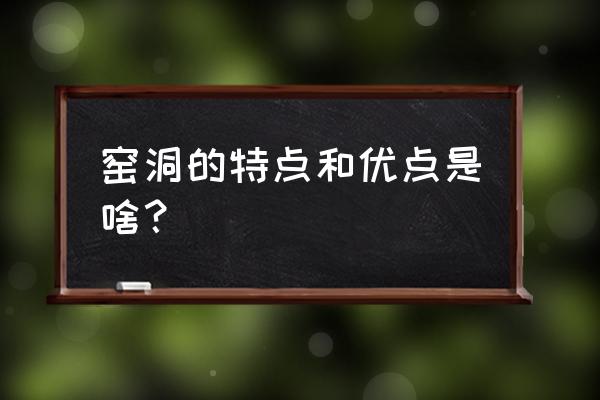 窑洞的特点和优点是啥？